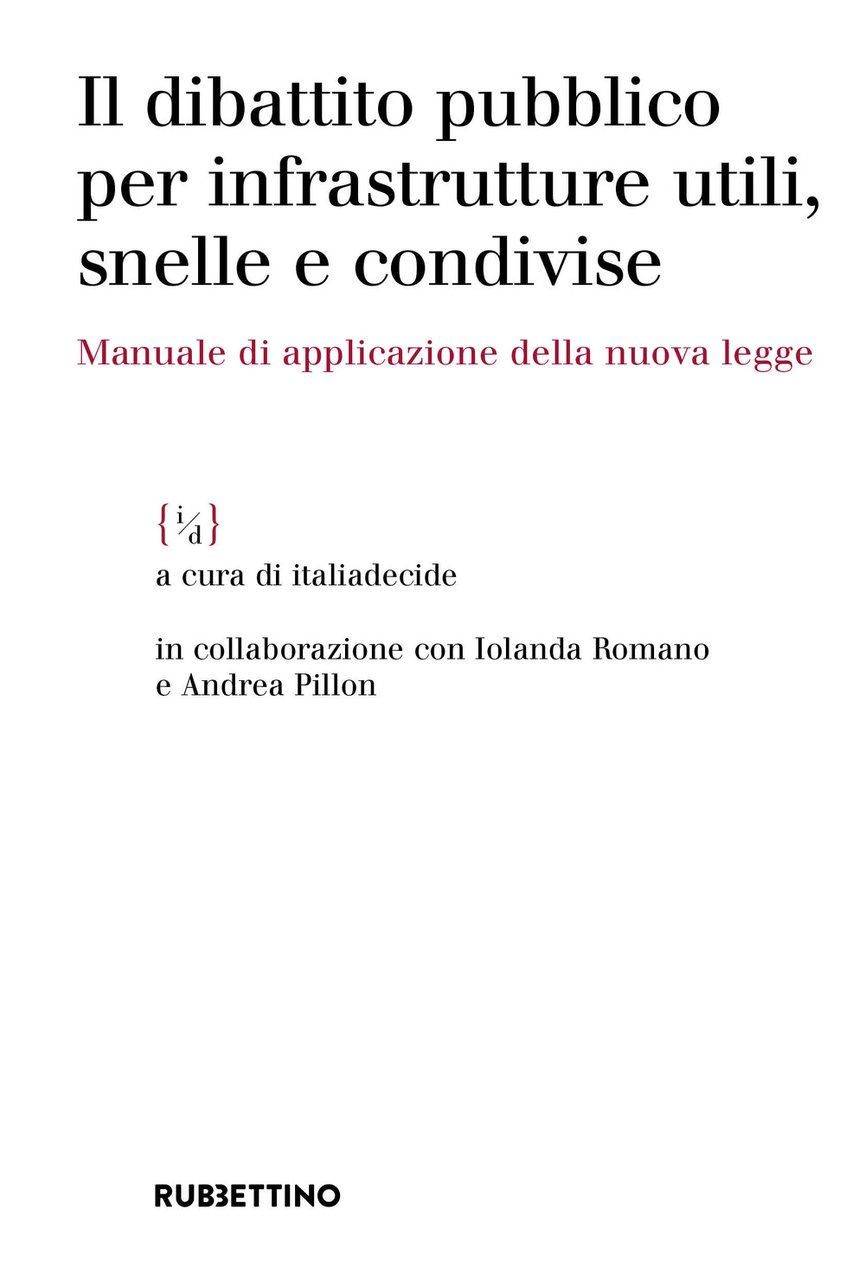 Il dibattito pubblico per infrastrutture utili, snelle e condivise

Manuale di applicazione della nuova legge

{i/d}

a cura di italiadecide

in collaborazione con Iolanda Romano e Andrea Pillon

RUBBETTINO